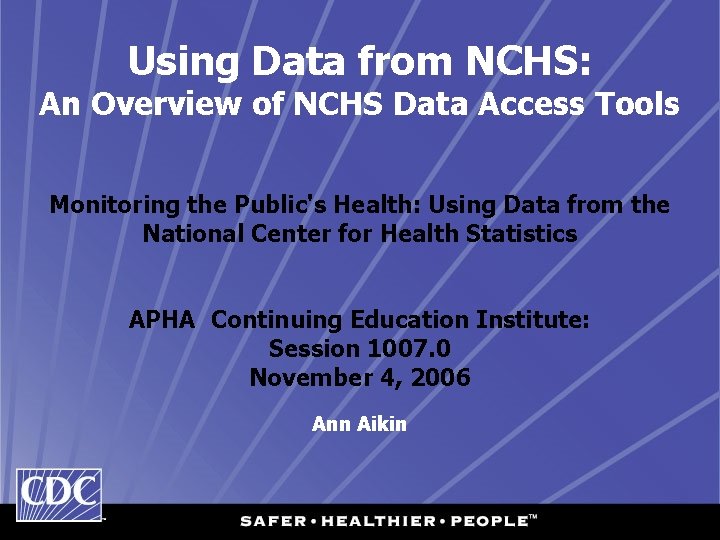 Using Data from NCHS:
An Overview of NCHS Data Access Tools

Monitoring the Public's Health: Using Data from the National Center for Health Statistics

APHA Continuing Education Institute:
Session 1007.0
November 4, 2006

Ann Aikin

CDC

SAFER • HEALTHIER • PEOPLE™